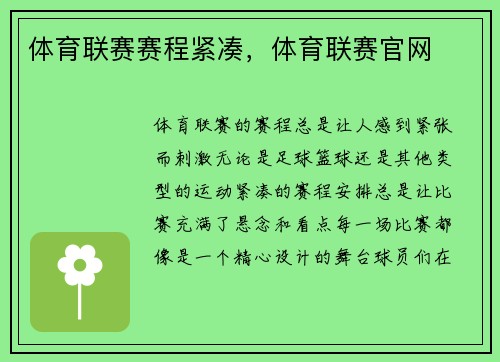 体育联赛赛程紧凑，体育联赛官网

体育联赛的赛程总是让人感到紧张而刺激无论是足球篮球还是其他类型的运动紧凑的赛程安排总是让比赛充满了悬念和看点每一场比赛都像是一个精心设计的舞台球员们在